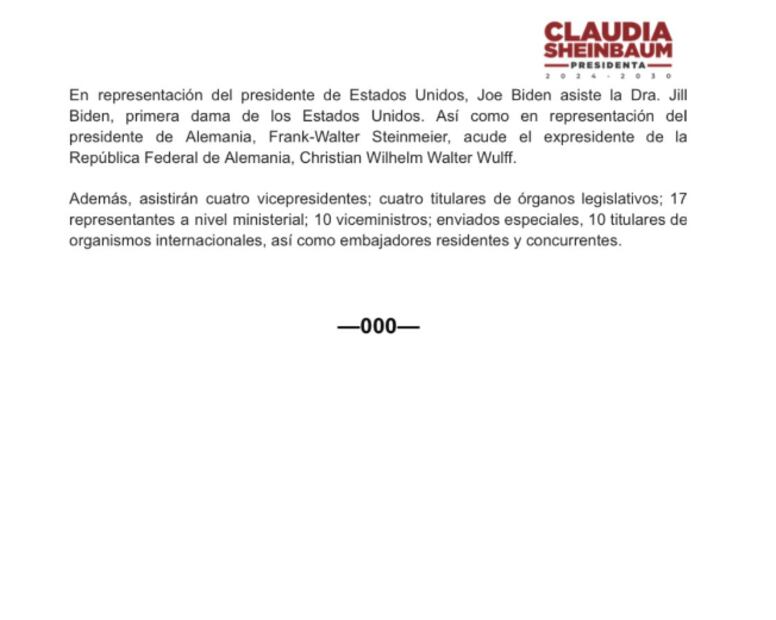 CLAUDIA SHEINBAUM
PRESIDENTA
2024 - 2030

En representación del presidente de Estados Unidos, Joe Biden asiste la Dra. Jill Biden, primera dama de los Estados Unidos. Así como en representación del presidente de Alemania, Frank-Walter Steinmeier, acude el expresidente de la República Federal de Alemania, Christian Wilhelm Walter Wulff.

Además, asistirán cuatro vicepresidentes; cuatro titulares de órganos legislativos; 17 representantes a nivel ministerial; 10 viceministros; enviados especiales, 10 titulares de organismos internacionales, así como embajadores residentes y concurrentes.

—000—